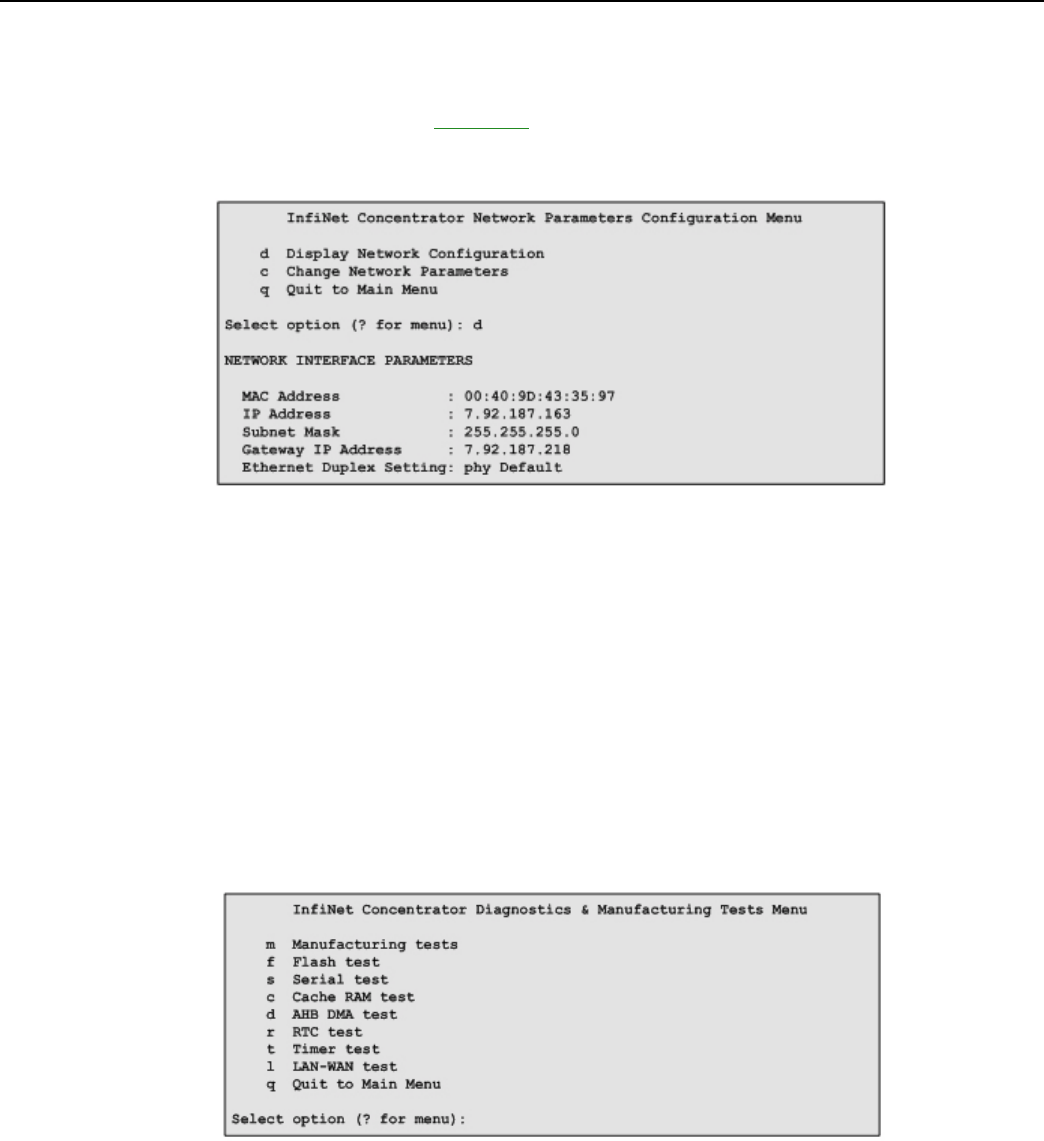 InfiNet Concentrator Network Parameters Configuration Menu

d Display Network Configuration
c Change Network Parameters
q Quit to Main Menu

Select option (? for menu): d

NETWORK INTERFACE PARAMETERS

MAC Address : 00:40:9D:43:35:97
IP Address : 7.92.187.163
Subnet Mask : 255.255.255.0
Gateway IP Address : 7.92.187.218
Ethernet Duplex Setting: phy Default

InfiNet Concentrator Diagnostics & Manufacturing Tests Menu

m Manufacturing tests
f Flash test
s Serial test
c Cache RAM test
d AHB DMA test
r RTC test
t Timer test
l LAN-WAN test
q Quit to Main Menu

Select option (? for menu):